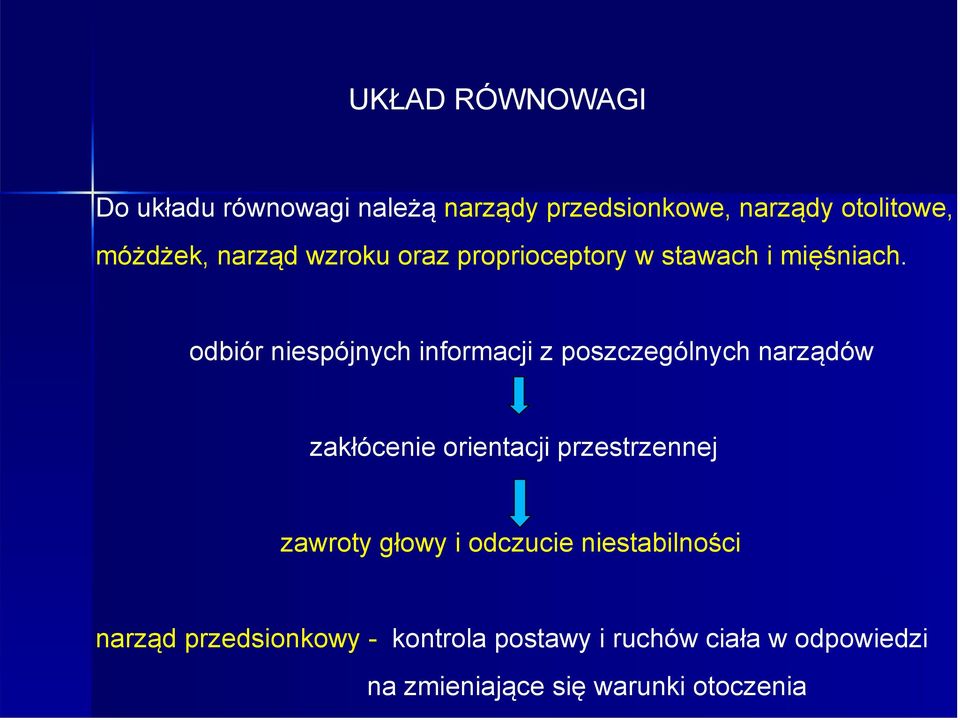 UKŁAD RÓWNOWAGI

Do układu równowagi należą narządy przedsionkowe, narządy otolitowe, móżdżek, narząd wzroku oraz proprioceptory w stawach i mięśniach.

odbiór niespójnych informacji z poszczególnych narządów

zakłócenie orientacji przestrzennej

zawroty głowy i odczucie niestabilności

narząd przedsionkowy - kontrola postawy i ruchów ciała w odpowiedzi na zmieniające się warunki otoczenia